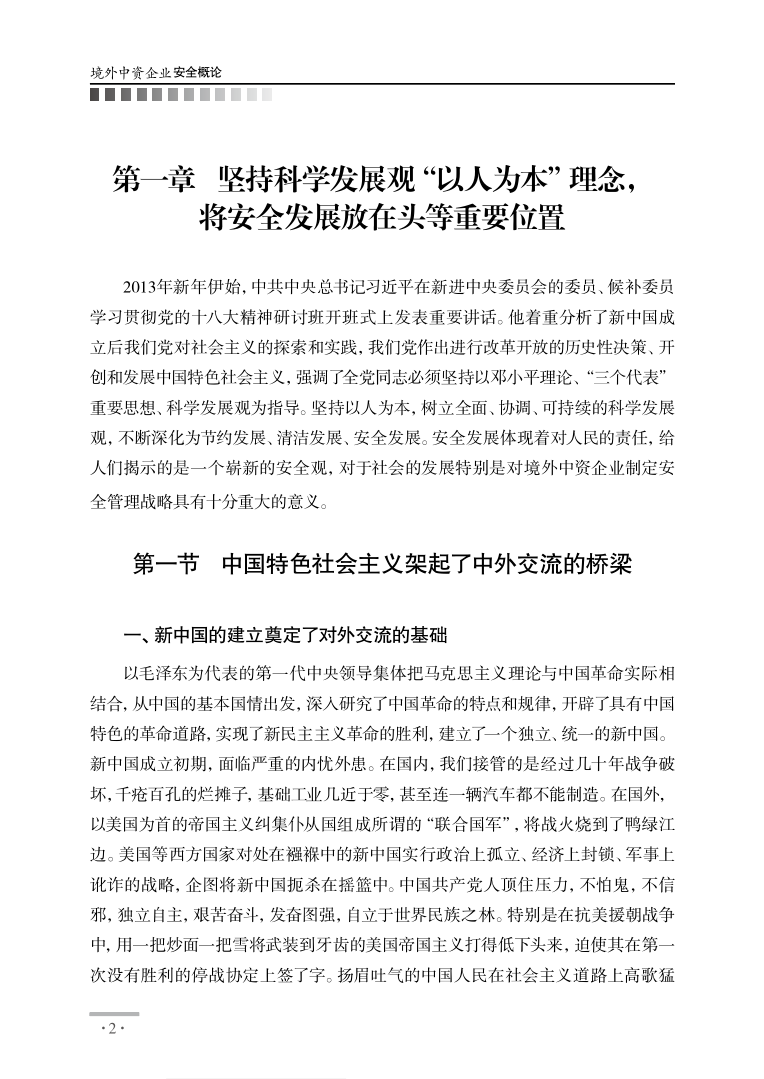 境外中资企业安全概论

第一章 坚持科学发展观“以人为本”理念，将安全发展放在头等重要位置

2013年新年伊始，中共中央总书记习近平在新进中央委员会的委员、候补委员学习贯彻党的十八大精神研讨班开班式上发表重要讲话。他着重分析了新中国成立后我们党对社会主义的探索和实践，我们党作出进行改革开放的历史性决策、开创和发展中国特色社会主义，强调了全党同志必须坚持以邓小平理论、“三个代表”重要思想、科学发展观为指导。坚持以人为本，树立全面、协调、可持续的科学发展观，不断深化为节约发展、清洁发展、安全发展。安全发展体现着对人民的责任，给人们揭示的是一个崭新的安全观，对于社会的发展特别是对境外中资企业制定安全管理战略具有十分重大的意义。

第一节 中国特色社会主义架起了中外交流的桥梁

一、新中国的建立奠定了对外交流的基础

以毛泽东为代表的第一代中央领导集体把马克思主义理论与中国革命实际相结合，从中国的基本国情出发，深入研究了中国革命的特点和规律，开辟了具有中国特色的革命道路，实现了新民主主义革命的胜利，建立了一个独立、统一的新中国。新中国成立初期，面临严重的内忧外患。在国内，我们接管的是经过几十年战争破坏，千疮百孔的烂摊子，基础工业几近于零，甚至连一辆汽车都不能制造。在国外，以美国为首的帝国主义纠集仆从国组成所谓的“联合国军”，将战火烧到了鸭绿江边。美国等西方国家对处在襁褓中的新中国实行政治上孤立、经济上封锁、军事上讹诈的战略，企图将新中国扼杀在摇篮中。中国共产党人顶住压力，不怕鬼，不信邪，独立自主，艰苦奋斗，发奋图强，自立于世界民族之林。特别是在抗美援朝战争中，用一把炒面一把雪将武装到牙齿的美国帝国主义打得低下头来，迫使其在第一次没有胜利的停战协定上签了字。扬眉吐气的中国人民在社会主义道路上高歌猛

·2·